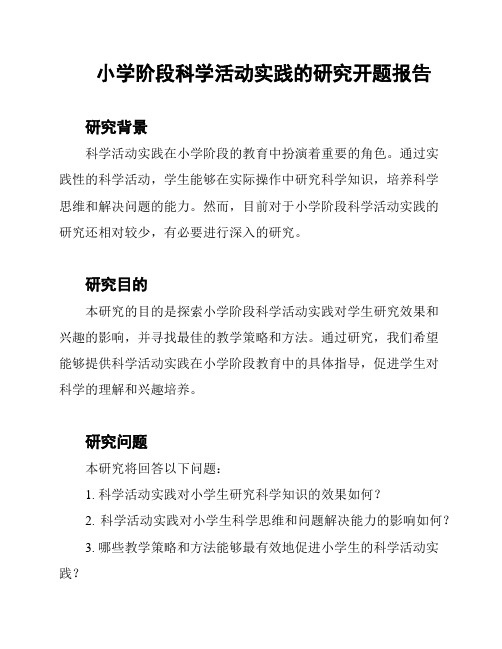 小学阶段科学活动实践的研究开题报告

研究背景

科学活动实践在小学阶段的教育中扮演着重要的角色。通过实践性的科学活动，学生能够在实际操作中研究科学知识，培养科学思维和解决问题的能力。然而，目前对于小学阶段科学活动实践的研究还相对较少，有必要进行深入的研究。

研究目的

本研究的目的是探索小学阶段科学活动实践对学生研究效果和兴趣的影响，并寻找最佳的教学策略和方法。通过研究，我们希望能够提供科学活动实践在小学阶段教育中的具体指导，促进学生对科学的理解和兴趣培养。

研究问题

本研究将回答以下问题：

1. 科学活动实践对小学生研究科学知识的效果如何？

2. 科学活动实践对小学生科学思维和问题解决能力的影响如何？

3. 哪些教学策略和方法能够最有效地促进小学生的科学活动实践？